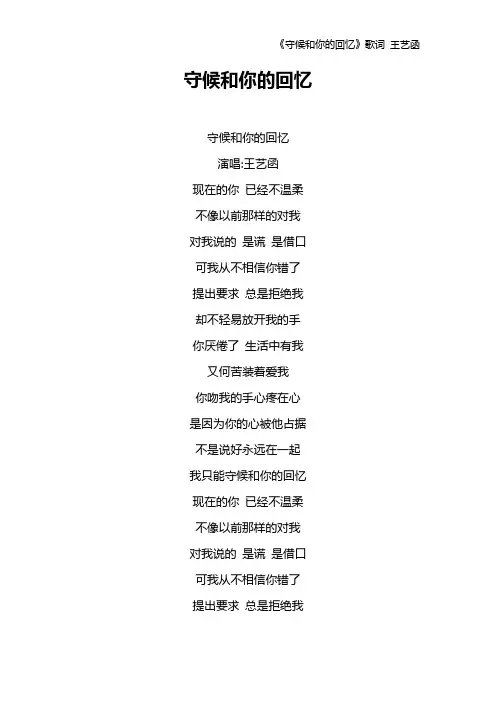 《守候和你的回忆》歌词 王艺函

守候和你的回忆

守候和你的回忆
演唱:王艺函
现在的你 已经不温柔
不像以前那样的对我
对我说的 是谎 是借口
可我从不相信你错了
提出要求 总是拒绝我
却不轻易放开我的手
你厌倦了 生活中有我
又何苦装着爱我
你吻我的手心疼在心
是因为你的心被他占据
不是说好永远在一起
我只能守候和你的回忆
现在的你 已经不温柔
不像以前那样的对我
对我说的 是谎 是借口
可我从不相信你错了
提出要求 总是拒绝我